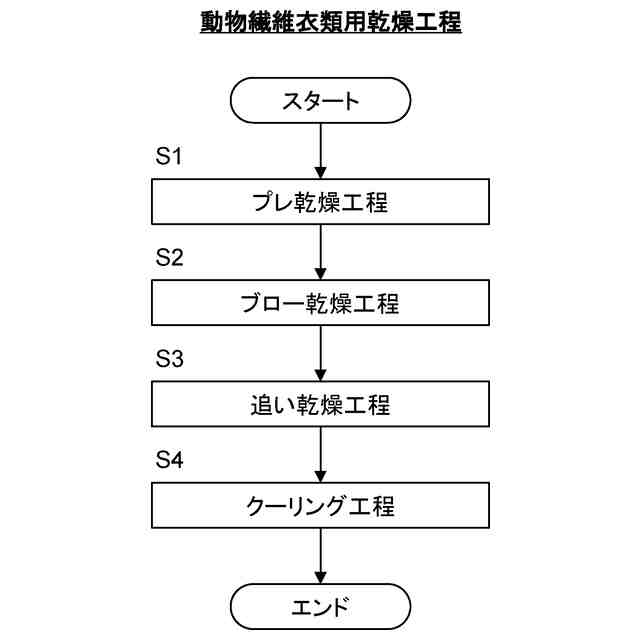 動物繊維衣類用乾燥工程

スタート

S1

プレ乾燥工程

S2

ブロー乾燥工程

S3

追い乾燥工程

S4

クーリング工程

エンド